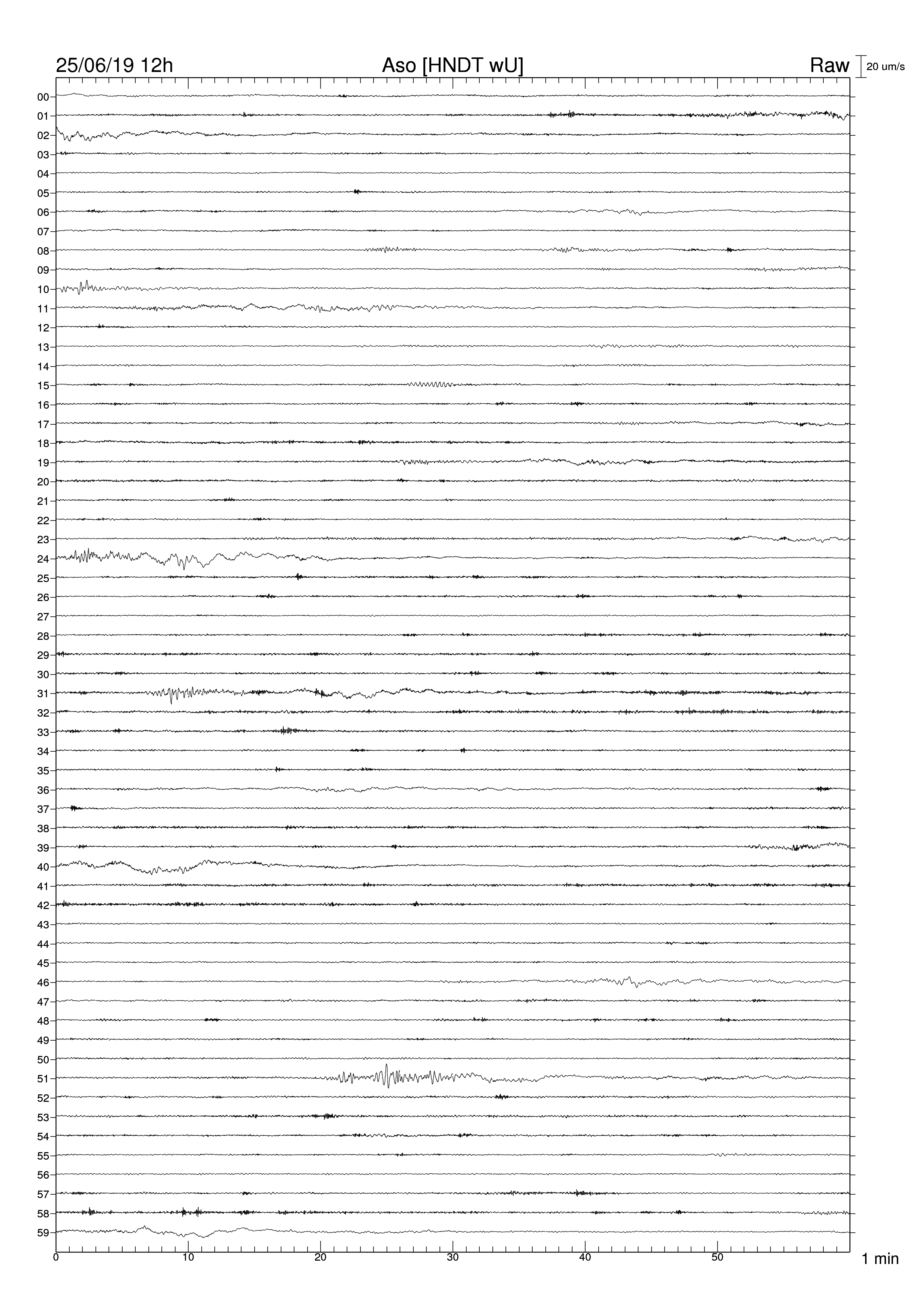 25/06/19 12h
Aso [HNDT wU]
Raw
20 um/s

00
01
02
03
04
05
06
07
08
09
10
11
12
13
14
15
16
17
18
19
20
21
22
23
24
25
26
27
28
29
30
31
32
33
34
35
36
37
38
39
40
41
42
43
44
45
46
47
48
49
50
51
52
53
54
55
56
57
58
59

0
10
20
30
40
50
1 min